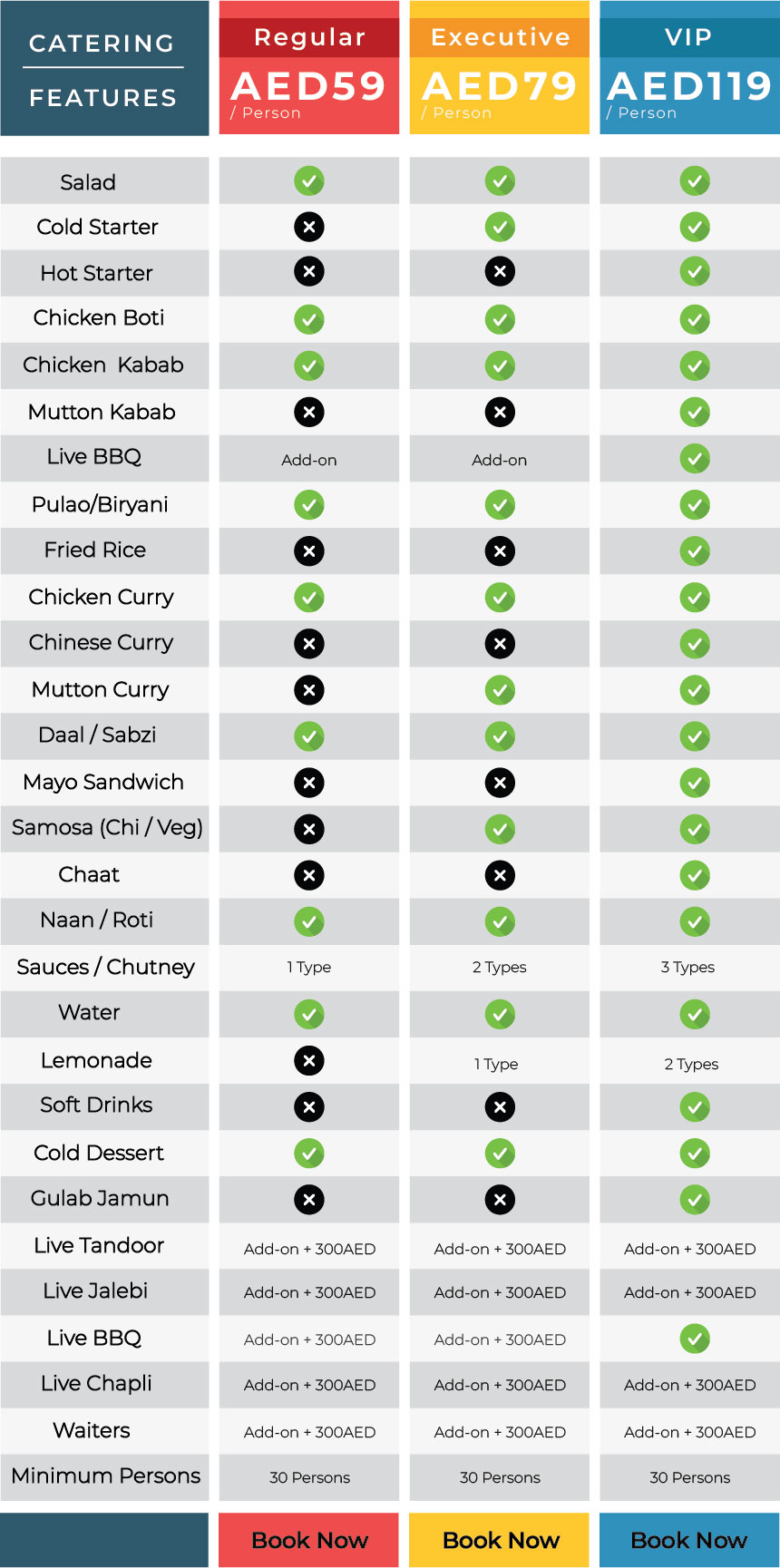 | CATERING FEATURES | Regular AED59 / Person | Executive AED79 / Person | VIP AED119 / Person |
|---|---|---|---|
| Salad | ✓ | ✓ | ✓ |
| Cold Starter | ✗ | ✓ | ✓ |
| Hot Starter | ✗ | ✗ | ✓ |
| Chicken Boti | ✓ | ✓ | ✓ |
| Chicken Kabab | ✓ | ✓ | ✓ |
| Mutton Kabab | ✗ | ✗ | ✓ |
| Live BBQ | Add-on | Add-on | ✓ |
| Pulao/Biryani | ✓ | ✓ | ✓ |
| Fried Rice | ✗ | ✗ | ✓ |
| Chicken Curry | ✓ | ✓ | ✓ |
| Chinese Curry | ✗ | ✗ | ✓ |
| Mutton Curry | ✗ | ✓ | ✓ |
| Daal / Sabzi | ✓ | ✓ | ✓ |
| Mayo Sandwich | ✗ | ✗ | ✓ |
| Samosa (Chi / Veg) | ✗ | ✓ | ✓ |
| Chaat | ✗ | ✗ | ✓ |
| Naan / Roti | ✓ | ✓ | ✓ |
| Sauces / Chutney | 1 Type | 2 Types | 3 Types |
| Water | ✓ | ✓ | ✓ |
| Lemonade | ✗ | 1 Type | 2 Types |
| Soft Drinks | ✗ | ✗ | ✓ |
| Cold Dessert | ✓ | ✓ | ✓ |
| Gulab Jamun | ✗ | ✗ | ✓ |
| Live Tandoor | Add-on + 300AED | Add-on + 300AED | Add-on + 300AED |
| Live Jalebi | Add-on + 300AED | Add-on + 300AED | Add-on + 300AED |
| Live BBQ | Add-on + 300AED | Add-on + 300AED | ✓ |
| Live Chapli | Add-on + 300AED | Add-on + 300AED | Add-on + 300AED |
| Waiters | Add-on + 300AED | Add-on + 300AED | Add-on + 300AED |
| Minimum Persons | 30 Persons | 30 Persons | 30 Persons |
| | Book Now | Book Now | Book Now |